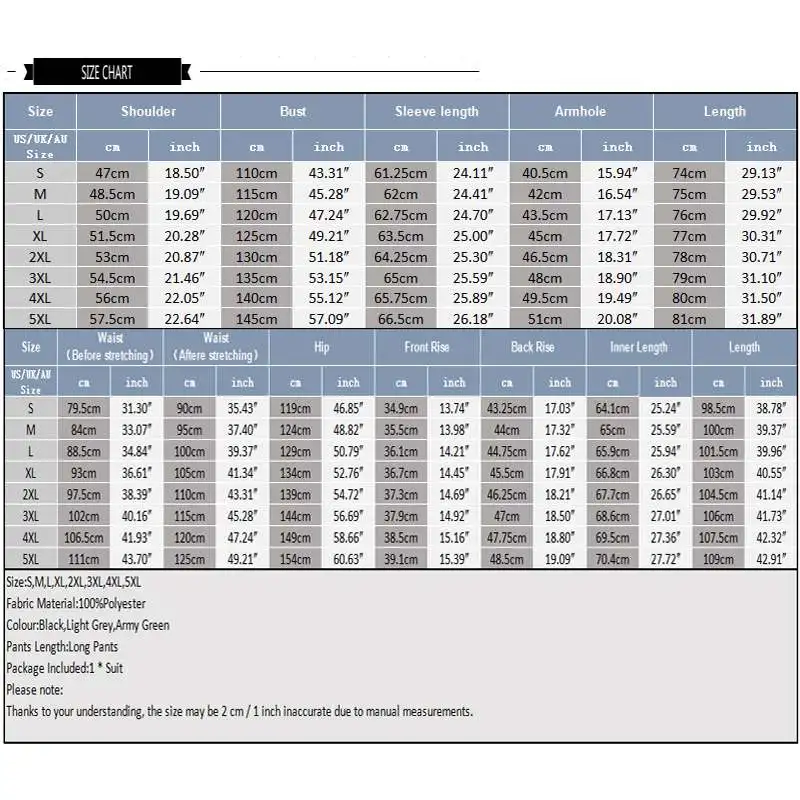 SIZE CHART

| Size | Shoulder | | Bust | | Sleeve length | | Armhole | | Length | |
|---|---|---|---|---|---|---|---|---|---|---|
| US/UK/AU Size | cm | inch | cm | inch | cm | inch | cm | inch | cm | inch |
| S | 47cm | 18.50″ | 110cm | 43.31″ | 61.25cm | 24.11″ | 40.5cm | 15.94″ | 74cm | 29.13″ |
| M | 48.5cm | 19.09″ | 115cm | 45.28″ | 62cm | 24.41″ | 42cm | 16.54″ | 75cm | 29.53″ |
| L | 50cm | 19.69″ | 120cm | 47.24″ | 62.75cm | 24.70″ | 43.5cm | 17.13″ | 76cm | 29.92″ |
| XL | 51.5cm | 20.28″ | 125cm | 49.21″ | 63.5cm | 25.00″ | 45cm | 17.72″ | 77cm | 30.31″ |
| 2XL | 53cm | 20.87″ | 130cm | 51.18″ | 64.25cm | 25.30″ | 46.5cm | 18.31″ | 78cm | 30.71″ |
| 3XL | 54.5cm | 21.46″ | 135cm | 53.15″ | 65cm | 25.59″ | 48cm | 18.90″ | 79cm | 31.10″ |
| 4XL | 56cm | 22.05″ | 140cm | 55.12″ | 65.75cm | 25.89″ | 49.5cm | 19.49″ | 80cm | 31.50″ |
| 5XL | 57.5cm | 22.64″ | 145cm | 57.09″ | 66.5cm | 26.18″ | 51cm | 20.08″ | 81cm | 31.89″ |

| Size | Waist (Before stretching) | | Waist (Aftere stretching) | | Hip | | Front Rise | | Back Rise | | Inner Length | | Length | |
|---|---|---|---|---|---|---|---|---|---|---|---|---|---|---|
| US/UK/AU Size | cm | inch | cm | inch | cm | inch | cm | inch | cm | inch | cm | inch | cm | inch |
| S | 79.5cm | 31.30″ | 90cm | 35.43″ | 119cm | 46.85″ | 34.9cm | 13.74″ | 43.25cm | 17.03″ | 64.1cm | 25.24″ | 98.5cm | 38.78″ |
| M | 84cm | 33.07″ | 95cm | 37.40″ | 124cm | 48.82″ | 35.5cm | 13.98″ | 44cm | 17.32″ | 65cm | 25.59″ | 100cm | 39.37″ |
| L | 88.5cm | 34.84″ | 100cm | 39.37″ | 129cm | 50.79″ | 36.1cm | 14.21″ | 44.75cm | 17.62″ | 65.9cm | 25.94″ | 101.5cm | 39.96″ |
| XL | 93cm | 36.61″ | 105cm | 41.34″ | 134cm | 52.76″ | 36.7cm | 14.45″ | 45.5cm | 17.91″ | 66.8cm | 26.30″ | 103cm | 40.55″ |
| 2XL | 97.5cm | 38.39″ | 110cm | 43.31″ | 139cm | 54.72″ | 37.3cm | 14.69″ | 46.25cm | 18.21″ | 67.7cm | 26.65″ | 104.5cm | 41.14″ |
| 3XL | 102cm | 40.16″ | 115cm | 45.28″ | 144cm | 56.69″ | 37.9cm | 14.92″ | 47cm | 18.50″ | 68.6cm | 27.01″ | 106cm | 41.73″ |
| 4XL | 106.5cm | 41.93″ | 120cm | 47.24″ | 149cm | 58.66″ | 38.5cm | 15.16″ | 47.75cm | 18.80″ | 69.5cm | 27.36″ | 107.5cm | 42.32″ |
| 5XL | 111cm | 43.70″ | 125cm | 49.21″ | 154cm | 60.63″ | 39.1cm | 15.39″ | 48.5cm | 19.09″ | 70.4cm | 27.72″ | 109cm | 42.91″ |

Size:S,M,L,XL,2XL,3XL,4XL,5XL
Fabric Material:100%Polyester
Colour:Black,Light Grey,Army Green
Pants Length:Long Pants
Package Included:1 * Suit
Please note:
Thanks to your understanding, the size may be 2 cm / 1 inch inaccurate due to manual measurements.